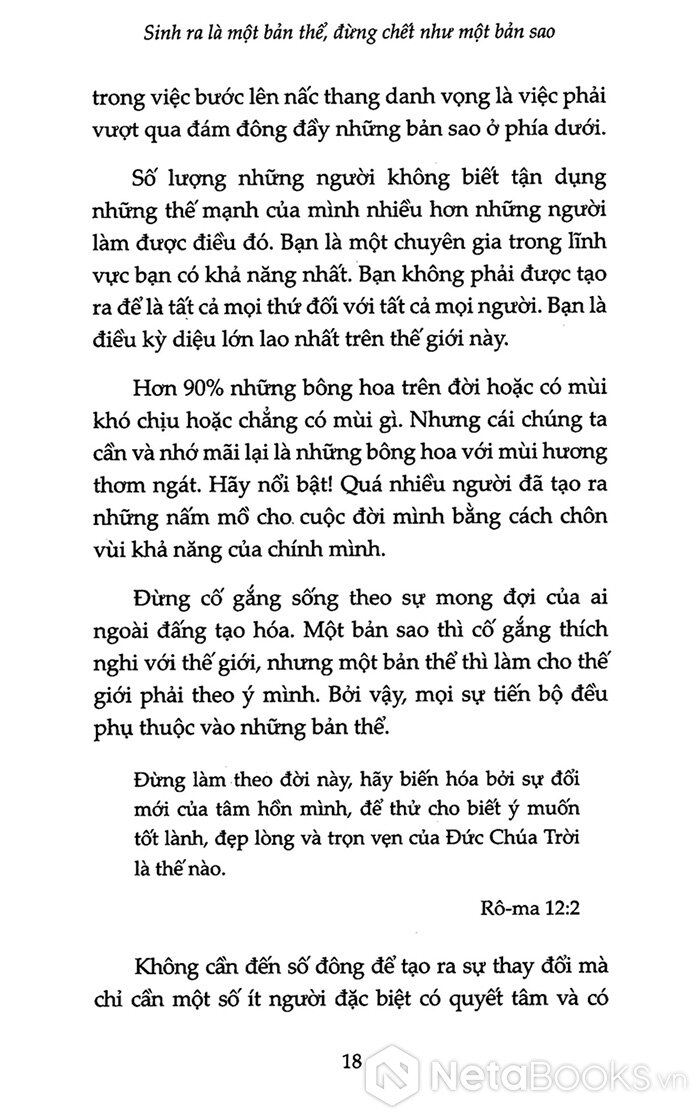 Sinh ra là một bản thể, đừng chết như một bản sao

trong việc bước lên nấc thang danh vọng là việc phải vượt qua đám đông đầy những bản sao ở phía dưới.

Số lượng những người không biết tận dụng những thế mạnh của mình nhiều hơn những người làm được điều đó. Bạn là một chuyên gia trong lĩnh vực bạn có khả năng nhất. Bạn không phải được tạo ra để là tất cả mọi thứ đối với tất cả mọi người. Bạn là điều kỳ diệu lớn lao nhất trên thế giới này.

Hơn 90% những bông hoa trên đời hoặc có mùi khó chịu hoặc chẳng có mùi gì. Nhưng cái chúng ta cần và nhớ mãi lại là những bông hoa với mùi hương thơm ngát. Hãy nổi bật! Quá nhiều người đã tạo ra những nấm mồ cho cuộc đời mình bằng cách chôn vùi khả năng của chính mình.

Đừng cố gắng sống theo sự mong đợi của ai ngoài đấng tạo hóa. Một bản sao thì cố gắng thích nghi với thế giới, nhưng một bản thể thì làm cho thế giới phải theo ý mình. Bởi vậy, mọi sự tiến bộ đều phụ thuộc vào những bản thể.

Đừng làm theo đời này, hãy biến hóa bởi sự đổi mới của tâm hồn mình, để thử cho biết ý muốn tốt lành, đẹp lòng và trọn vẹn của Đức Chúa Trời là thế nào.

Rô-ma 12:2

Không cần đến số đông để tạo ra sự thay đổi mà chỉ cần một số ít người đặc biệt có quyết tâm và có

18

NetaBooks.vn